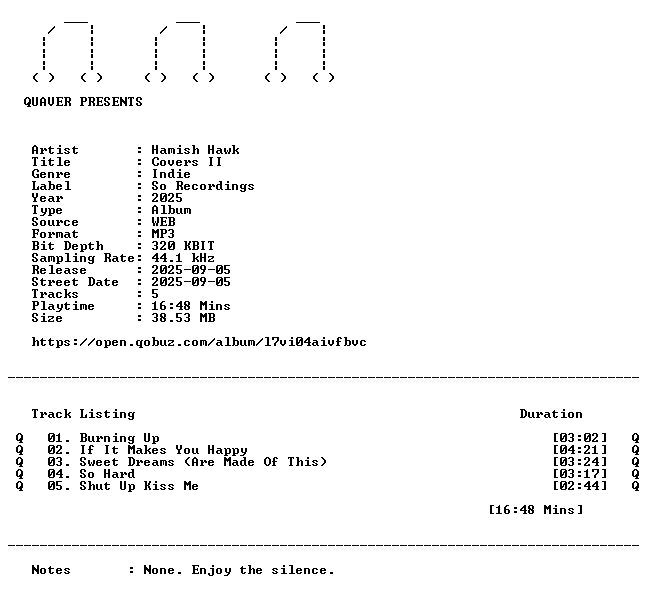 QUAVER PRESENTS

Artist : Hamish Hawk
Title : Covers II
Genre : Indie
Label : So Recordings
Year : 2025
Type : Album
Source : WEB
Format : MP3
Bit Depth : 320 KBIT
Sampling Rate: 44.1 kHz
Release : 2025-09-05
Street Date : 2025-09-05
Tracks : 5
Playtime : 16:48 Mins
Size : 38.53 MB

https://open.qobuz.com/album/l7vi04aivfbvc

Track Listing Duration

Q 01. Burning Up [03:02] Q
Q 02. If It Makes You Happy [04:21] Q
Q 03. Sweet Dreams (Are Made Of This) [03:24] Q
Q 04. So Hard [03:17] Q
Q 05. Shut Up Kiss Me [02:44] Q

[16:48 Mins]

Notes : None. Enjoy the silence.